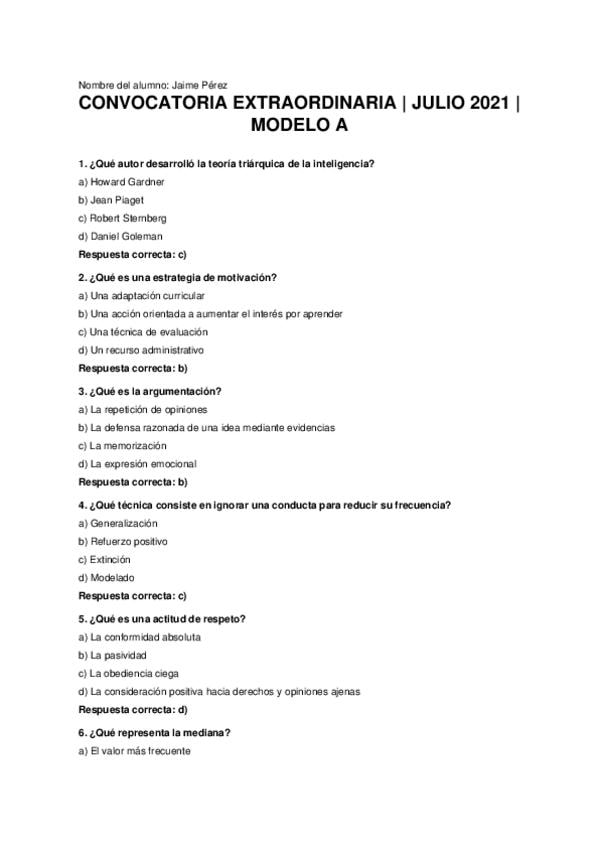 Nombre del alumno: Jaime Pérez

CONVOCATORIA EXTRAORDINARIA | JULIO 2021 | MODELO A

1. ¿Qué autor desarrolló la teoría triárquica de la inteligencia?

a) Howard Gardner

b) Jean Piaget

c) Robert Sternberg

d) Daniel Goleman

Respuesta correcta: c)

2. ¿Qué es una estrategia de motivación?

a) Una adaptación curricular

b) Una acción orientada a aumentar el interés por aprender

c) Una técnica de evaluación

d) Un recurso administrativo

Respuesta correcta: b)

3. ¿Qué es la argumentación?

a) La repetición de opiniones

b) La defensa razonada de una idea mediante evidencias

c) La memorización

d) La expresión emocional

Respuesta correcta: b)

4. ¿Qué técnica consiste en ignorar una conducta para reducir su frecuencia?

a) Generalización

b) Refuerzo positivo

c) Extinción

d) Modelado

Respuesta correcta: c)

5. ¿Qué es una actitud de respeto?

a) La conformidad absoluta

b) La pasividad

c) La obediencia ciega

d) La consideración positiva hacia derechos y opiniones ajenas

Respuesta correcta: d)

6. ¿Qué representa la mediana?

a) El valor más frecuente